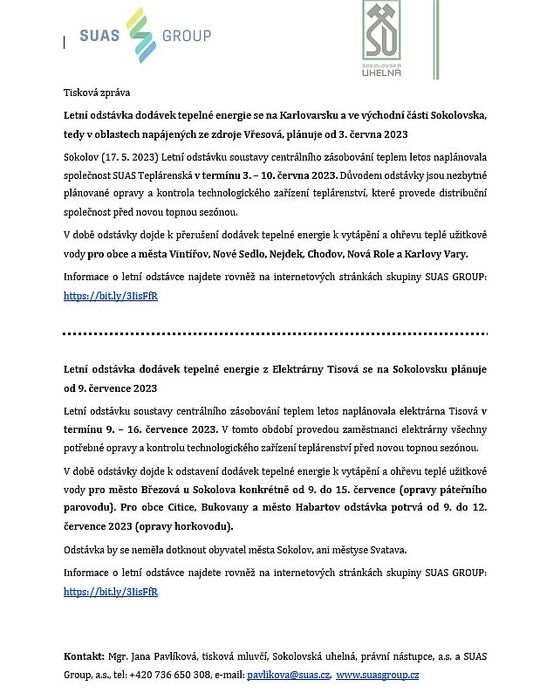 SUAS GROUP

SU
SOKOLOVSKÁ UHELNÁ

Tisková zpráva

Letní odstávka dodávek tepelné energie se na Karlovarsku a ve východní části Sokolovska, tedy v oblastech napájených ze zdroje Vřesová, plánuje od 3. června 2023

Sokolov (17. 5. 2023) Letní odstávku soustavy centrálního zásobování teplem letos naplánovala společnost SUAS Teplárenská v termínu 3. – 10. června 2023. Důvodem odstávky jsou nezbytné plánované opravy a kontrola technologického zařízení teplárenství, které provede distribuční společnost před novou topnou sezónou.

V době odstávky dojde k přerušení dodávek tepelné energie k vytápění a ohřevu teplé užitkové vody pro obce a města Vintířov, Nové Sedlo, Nejdek, Chodov, Nová Role a Karlovy Vary.

Informace o letní odstávce najdete rovněž na internetových stránkách skupiny SUAS GROUP: https://bit.ly/3IisFfR

Letní odstávka dodávek tepelné energie z Elektrárny Tisová se na Sokolovsku plánuje od 9. července 2023

Letní odstávku soustavy centrálního zásobování teplem letos naplánovala elektrárna Tisová v termínu 9. – 16. července 2023. V tomto období provedou zaměstnanci elektrárny všechny potřebné opravy a kontrolu technologického zařízení teplárenství před novou topnou sezónou.

V době odstávky dojde k odstavení dodávek tepelné energie k vytápění a ohřevu teplé užitkové vody pro město Březová u Sokolova konkrétně od 9. do 15. července (opravy páteřního parovodu). Pro obce Citice, Bukovany a město Habartov odstávka potrvá od 9. do 12. července 2023 (opravy horkovodu).

Odstávka by se neměla dotknout obyvatel města Sokolov, ani městyse Svatava.

Informace o letní odstávce najdete rovněž na internetových stránkách skupiny SUAS GROUP: https://bit.ly/3IisFfR

Kontakt: Mgr. Jana Pavlíková, tisková mluvčí, Sokolovská uhelná, právní nástupce, a.s. a SUAS Group, a.s., tel: +420 736 650 308, e-mail: pavlikova@suas.cz, www.suasgroup.cz